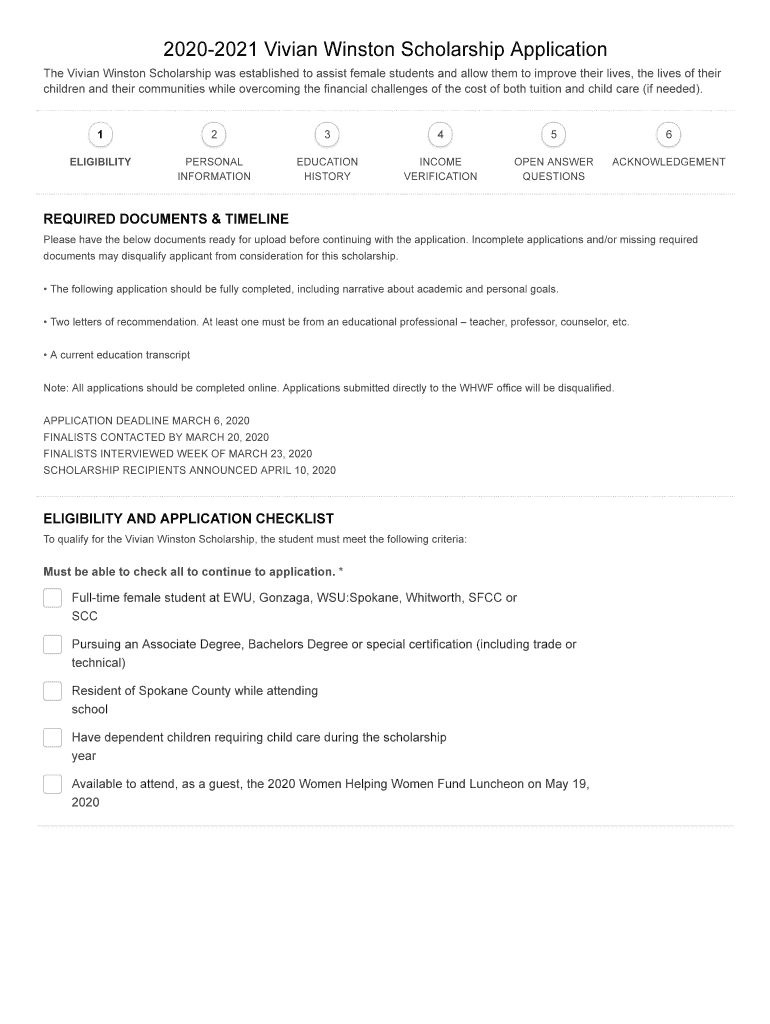 2020-2021 Vivian Winston Scholarship Application

The Vivian Winston Scholarship was established to assist female students and allow them to improve their lives, the lives of their children and their communities while overcoming the financial challenges of the cost of both tuition and child care (if needed).

1
ELIGIBILITY

2
PERSONAL INFORMATION

3
EDUCATION HISTORY

4
INCOME VERIFICATION

5
OPEN ANSWER QUESTIONS

6
ACKNOWLEDGEMENT

REQUIRED DOCUMENTS & TIMELINE

Please have the below documents ready for upload before continuing with the application. Incomplete applications and/or missing required documents may disqualify applicant from consideration for this scholarship.

• The following application should be fully completed, including narrative about academic and personal goals.

• Two letters of recommendation. At least one must be from an educational professional – teacher, professor, counselor, etc.

• A current education transcript

Note: All applications should be completed online. Applications submitted directly to the WHWF office will be disqualified.

APPLICATION DEADLINE MARCH 6, 2020
FINALISTS CONTACTED BY MARCH 20, 2020
FINALISTS INTERVIEWED WEEK OF MARCH 23, 2020
SCHOLARSHIP RECIPIENTS ANNOUNCED APRIL 10, 2020

ELIGIBILITY AND APPLICATION CHECKLIST

To qualify for the Vivian Winston Scholarship, the student must meet the following criteria:

Must be able to check all to continue to application. *

Full-time female student at EWU, Gonzaga, WSU:Spokane, Whitworth, SFCC or SCC

Pursuing an Associate Degree, Bachelors Degree or special certification (including trade or technical)

Resident of Spokane County while attending school

Have dependent children requiring child care during the scholarship year

Available to attend, as a guest, the 2020 Women Helping Women Fund Luncheon on May 19, 2020